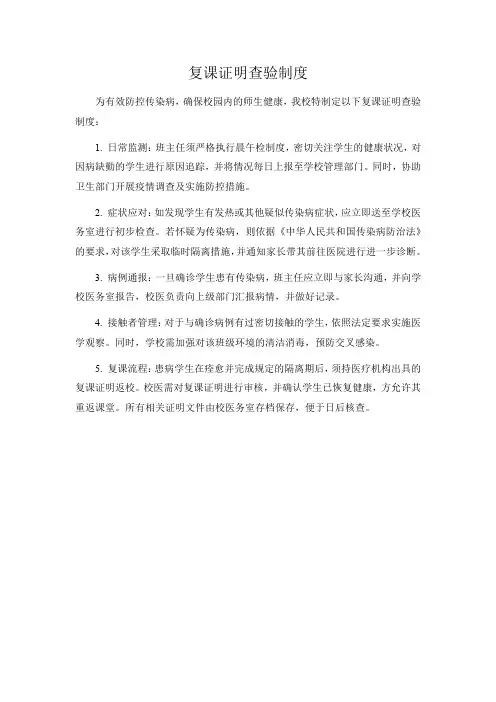 复课证明查验制度

为有效防控传染病，确保校园内的师生健康，我校特制定以下复课证明查验制度：

1. 日常监测：班主任须严格执行晨午检制度，密切关注学生的健康状况，对因病缺勤的学生进行原因追踪，并将情况每日上报至学校管理部门。同时，协助卫生部门开展疫情调查及实施防控措施。

2. 症状应对：如发现学生有发热或其他疑似传染病症状，应立即送至学校医务室进行初步检查。若怀疑为传染病，则依据《中华人民共和国传染病防治法》的要求，对该学生采取临时隔离措施，并通知家长带其前往医院进行进一步诊断。

3. 病例通报：一旦确诊学生患有传染病，班主任应立即与家长沟通，并向学校医务室报告，校医负责向上级部门汇报病情，并做好记录。

4. 接触者管理：对于与确诊病例有过密切接触的学生，依照法定要求实施医学观察。同时，学校需加强对该班级环境的清洁消毒，预防交叉感染。

5. 复课流程：患病学生在痊愈并完成规定的隔离期后，须持医疗机构出具的复课证明返校。校医需对复课证明进行审核，并确认学生已恢复健康，方允许其重返课堂。所有相关证明文件由校医务室存档保存，便于日后核查。